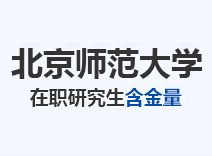 北京师范大学

在职研究生含金量